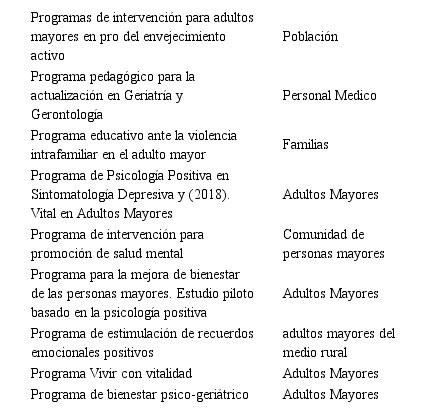 | Programas de intervención para adultos mayores en pro del envejecimiento activo | Población |
|---|---|
| Programa pedagógico para la actualización en Geriatría y Gerontología | Personal Medico |
| Programa educativo ante la violencia intrafamiliar en el adulto mayor | Familias |
| Programa de Psicología Positiva en Sintomatología Depresiva y (2018). Vital en Adultos Mayores | Adultos Mayores |
| Programa de intervención para promoción de salud mental | Comunidad de personas mayores |
| Programa para la mejora de bienestar de las personas mayores. Estudio piloto basado en la psicología positiva | Adultos Mayores |
| Programa de estimulación de recuerdos emocionales positivos | adultos mayores del medio rural |
| Programa Vivir con vitalidad | Adultos Mayores |
| Programa de bienestar psico-geriátrico | Adultos Mayores |